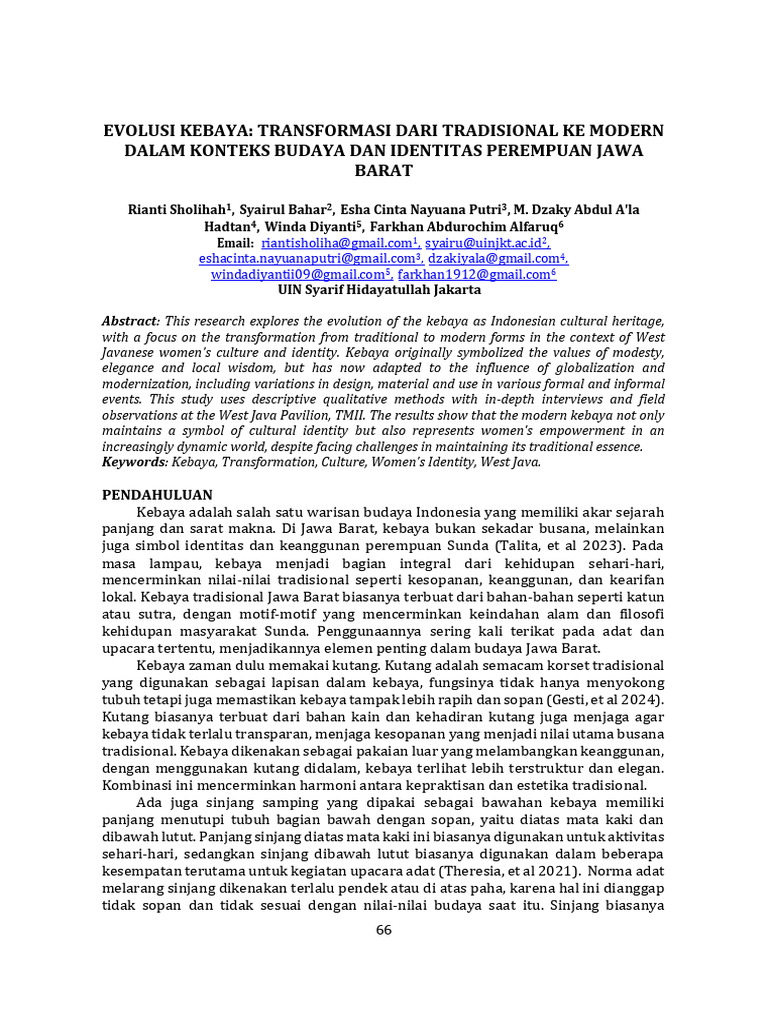 EVOLUSI KEBAYA: TRANSFORMASI DARI TRADISIONAL KE MODERN DALAM KONTEKS BUDAYA DAN IDENTITAS PEREMPUAN JAWA BARAT

Rianti Sholihah$^{1}$, Syairul Bahar$^{2}$, Esha Cinta Nayuana Putri$^{3}$, M. Dzaky Abdul A'la Hadtan$^{4}$, Winda Diyanti$^{5}$, Farkhan Abdurochim Alfaruq$^{6}$
Email: riantisholiha@gmail.com$^{1}$, syairu@uinjkt.ac.id$^{2}$, eshacinta.nayuanaputri@gmail.com$^{3}$, dzakiyala@gmail.com$^{4}$, windadiyantii09@gmail.com$^{5}$, farkhan1912@gmail.com$^{6}$
UIN Syarif Hidayatullah Jakarta

Abstract: This research explores the evolution of the kebaya as Indonesian cultural heritage, with a focus on the transformation from traditional to modern forms in the context of West Javanese women's culture and identity. Kebaya originally symbolized the values of modesty, elegance and local wisdom, but has now adapted to the influence of globalization and modernization, including variations in design, material and use in various formal and informal events. This study uses descriptive qualitative methods with in-depth interviews and field observations at the West Java Pavilion, TMII. The results show that the modern kebaya not only maintains a symbol of cultural identity but also represents women's empowerment in an increasingly dynamic world, despite facing challenges in maintaining its traditional essence.
Keywords: Kebaya, Transformation, Culture, Women's Identity, West Java.

PENDAHULUAN

Kebaya adalah salah satu warisan budaya Indonesia yang memiliki akar sejarah panjang dan sarat makna. Di Jawa Barat, kebaya bukan sekadar busana, melainkan juga simbol identitas dan keanggunan perempuan Sunda (Talita, et al 2023). Pada masa lampau, kebaya menjadi bagian integral dari kehidupan sehari-hari, mencerminkan nilai-nilai tradisional seperti kesopanan, keanggunan, dan kearifan lokal. Kebaya tradisional Jawa Barat biasanya terbuat dari bahan-bahan seperti katun atau sutra, dengan motif-motif yang mencerminkan keindahan alam dan filosofi kehidupan masyarakat Sunda. Penggunaannya sering kali terikat pada adat dan upacara tertentu, menjadikannya elemen penting dalam budaya Jawa Barat.

Kebaya zaman dulu memakai kutang. Kutang adalah semacam korset tradisional yang digunakan sebagai lapisan dalam kebaya, fungsinya tidak hanya menyokong tubuh tetapi juga memastikan kebaya tampak lebih rapih dan sopan (Gesti, et al 2024). Kutang biasanya terbuat dari bahan kain dan kehadiran kutang juga menjaga agar kebaya tidak terlalu transparan, menjaga kesopanan yang menjadi nilai utama busana tradisional. Kebaya dikenakan sebagai pakaian luar yang melambangkan keanggunan, dengan menggunakan kutang didalam, kebaya terlihat lebih terstruktur dan elegan. Kombinasi ini mencerminkan harmoni antara kepraktisan dan estetika tradisional.

Ada juga sinjang samping yang dipakai sebagai bawahan kebaya memiliki panjang menutupi tubuh bagian bawah dengan sopan, yaitu diatas mata kaki dan dibawah lutut. Panjang sinjang diatas mata kaki ini biasanya digunakan untuk aktivitas sehari-hari, sedangkan sinjang dibawah lutut biasanya digunakan dalam beberapa kesempatan terutama untuk kegiatan upacara adat (Theresia, et al 2021). Norma adat melarang sinjang dikenakan terlalu pendek atau di atas paha, karena hal ini dianggap tidak sopan dan tidak sesuai dengan nilai-nilai budaya saat itu. Sinjang biasanya

66